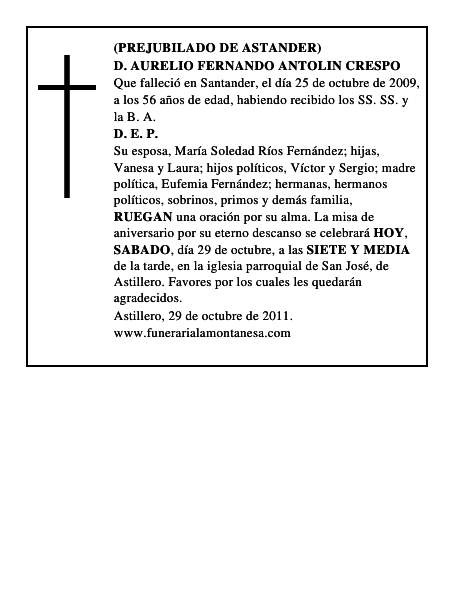 (PREJUBILADO DE ASTANDER)
D. AURELIO FERNANDO ANTOLIN CRESPO
Que falleció en Santander, el día 25 de octubre de 2009, a los 56 años de edad, habiendo recibido los SS. SS. y la B. A.
D. E. P.
Su esposa, María Soledad Ríos Fernández; hijas, Vanesa y Laura; hijos políticos, Víctor y Sergio; madre política, Eufemia Fernández; hermanas, hermanos políticos, sobrinos, primos y demás familia, RUEGAN una oración por su alma. La misa de aniversario por su eterno descanso se celebrará HOY, SABADO, día 29 de octubre, a las SIETE Y MEDIA de la tarde, en la iglesia parroquial de San José, de Astillero. Favores por los cuales les quedarán agradecidos.
Astillero, 29 de octubre de 2011.
www.funerarialamontanesa.com